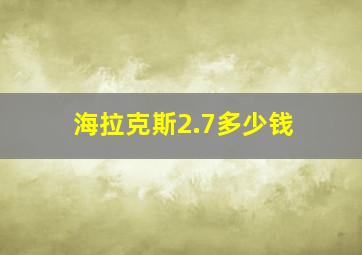 海拉克斯2.7多少钱